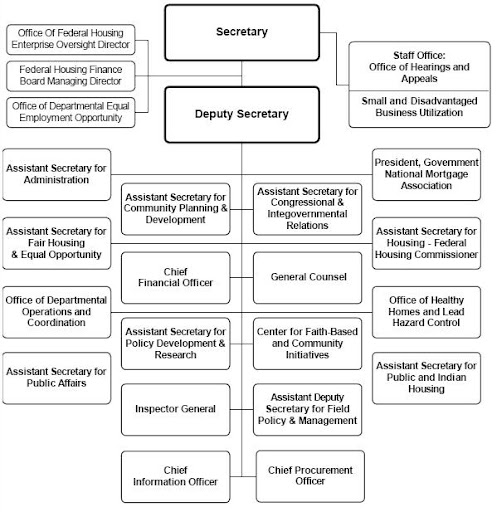 Secretary

Office Of Federal Housing Enterprise Oversight Director

Federal Housing Finance Board Managing Director

Office of Departmental Equal Employment Opportunity

Staff Office: Office of Hearings and Appeals

Small and Disadvantaged Business Utilization

Deputy Secretary

Assistant Secretary for Administration

President, Government National Mortgage Association

Assistant Secretary for Community Planning & Development

Assistant Secretary for Congressional & Integovernmental Relations

Assistant Secretary for Fair Housing & Equal Opportunity

Assistant Secretary for Housing - Federal Housing Commissioner

Chief Financial Officer

General Counsel

Office of Departmental Operations and Coordination

Office of Healthy Homes and Lead Hazard Control

Assistant Secretary for Policy Development & Research

Center for Faith-Based and Community Initiatives

Assistant Secretary for Public Affairs

Assistant Secretary for Public and Indian Housing

Inspector General

Assistant Deputy Secretary for Field Policy & Management

Chief Information Officer

Chief Procurement Officer